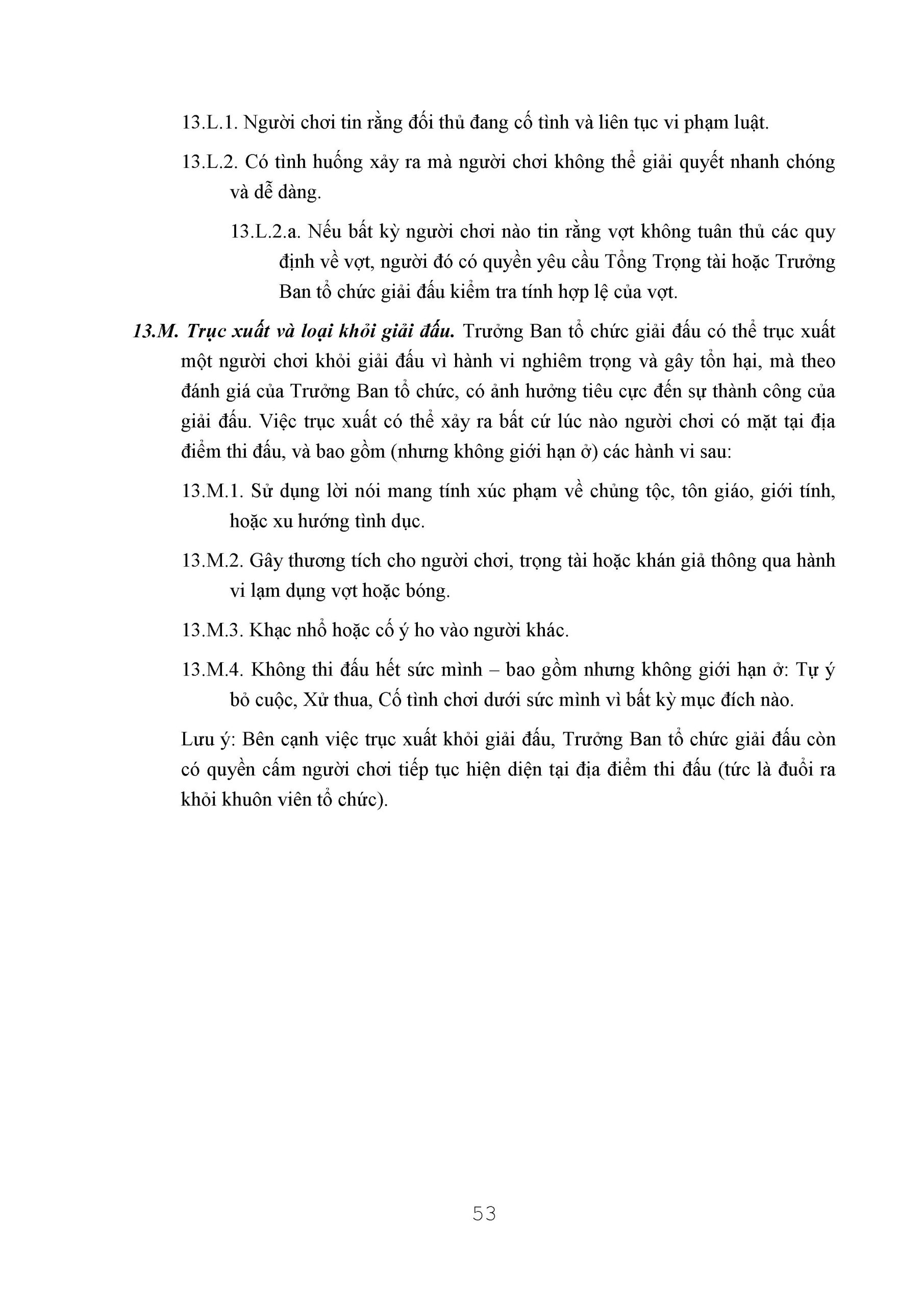 13.L.1. Người chơi tin rằng đối thủ đang cố tình và liên tục vi phạm luật.

13.L.2. Có tình huống xảy ra mà người chơi không thể giải quyết nhanh chóng và dễ dàng.

13.L.2.a. Nếu bất kỳ người chơi nào tin rằng vợt không tuân thủ các quy định về vợt, người đó có quyền yêu cầu Tổng Trọng tài hoặc Trưởng Ban tổ chức giải đấu kiểm tra tính hợp lệ của vợt.

13.M. Trục xuất và loại khỏi giải đấu. Trưởng Ban tổ chức giải đấu có thể trục xuất một người chơi khỏi giải đấu vì hành vi nghiêm trọng và gây tổn hại, mà theo đánh giá của Trưởng Ban tổ chức, có ảnh hưởng tiêu cực đến sự thành công của giải đấu. Việc trục xuất có thể xảy ra bất cứ lúc nào người chơi có mặt tại địa điểm thi đấu, và bao gồm (nhưng không giới hạn ở) các hành vi sau:

13.M.1. Sử dụng lời nói mang tính xúc phạm về chủng tộc, tôn giáo, giới tính, hoặc xu hướng tình dục.

13.M.2. Gây thương tích cho người chơi, trọng tài hoặc khán giả thông qua hành vi lạm dụng vợt hoặc bóng.

13.M.3. Khạc nhổ hoặc cố ý ho vào người khác.

13.M.4. Không thi đấu hết sức mình – bao gồm nhưng không giới hạn ở: Tự ý bỏ cuộc, Xử thua, Cố tình chơi dưới sức mình vì bất kỳ mục đích nào.

Lưu ý: Bên cạnh việc trục xuất khỏi giải đấu, Trưởng Ban tổ chức giải đấu còn có quyền cấm người chơi tiếp tục hiện diện tại địa điểm thi đấu (tức là đuổi ra khỏi khuôn viên tổ chức).

53